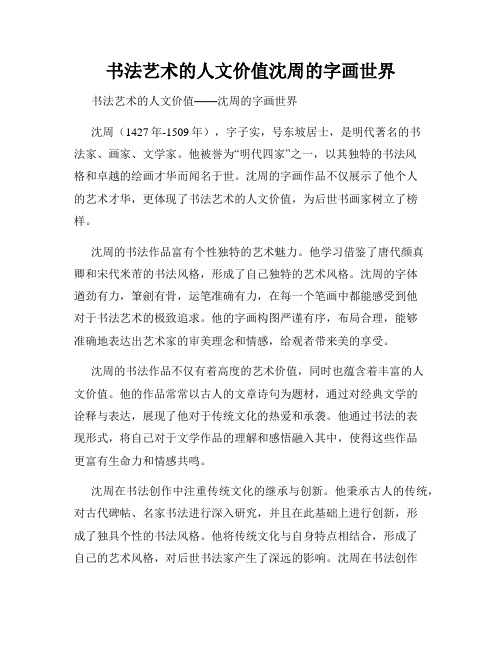 书法艺术的人文价值沈周的字画世界

书法艺术的人文价值——沈周的字画世界

沈周（1427年-1509年），字子实，号东坡居士，是明代著名的书法家、画家、文学家。他被誉为“明代四家”之一，以其独特的书法风格和卓越的绘画才华而闻名于世。沈周的字画作品不仅展示了他个人的艺术才华，更体现了书法艺术的人文价值，为后世书画家树立了榜样。

沈周的书法作品富有个性独特的艺术魅力。他学习借鉴了唐代颜真卿和宋代米芾的书法风格，形成了自己独特的艺术风格。沈周的字体遒劲有力，笔剑有骨，运笔准确有力，在每一个笔画中都能感受到他对于书法艺术的极致追求。他的字画构图严谨有序，布局合理，能够准确地表达出艺术家的审美理念和情感，给观者带来美的享受。

沈周的书法作品不仅有着高度的艺术价值，同时也蕴含着丰富的人文价值。他的作品常常以古人的文章诗句为题材，通过对经典文学的诠释与表达，展现了他对于传统文化的热爱和承袭。他通过书法的表现形式，将自己对于文学作品的理解和感悟融入其中，使得这些作品更富有生命力和情感共鸣。

沈周在书法创作中注重传统文化的继承与创新。他秉承古人的传统，对古代碑帖、名家书法进行深入研究，并且在此基础上进行创新，形成了独具个性的书法风格。他将传统文化与自身特点相结合，形成了自己的艺术风格，对后世书法家产生了深远的影响。沈周在书法创作